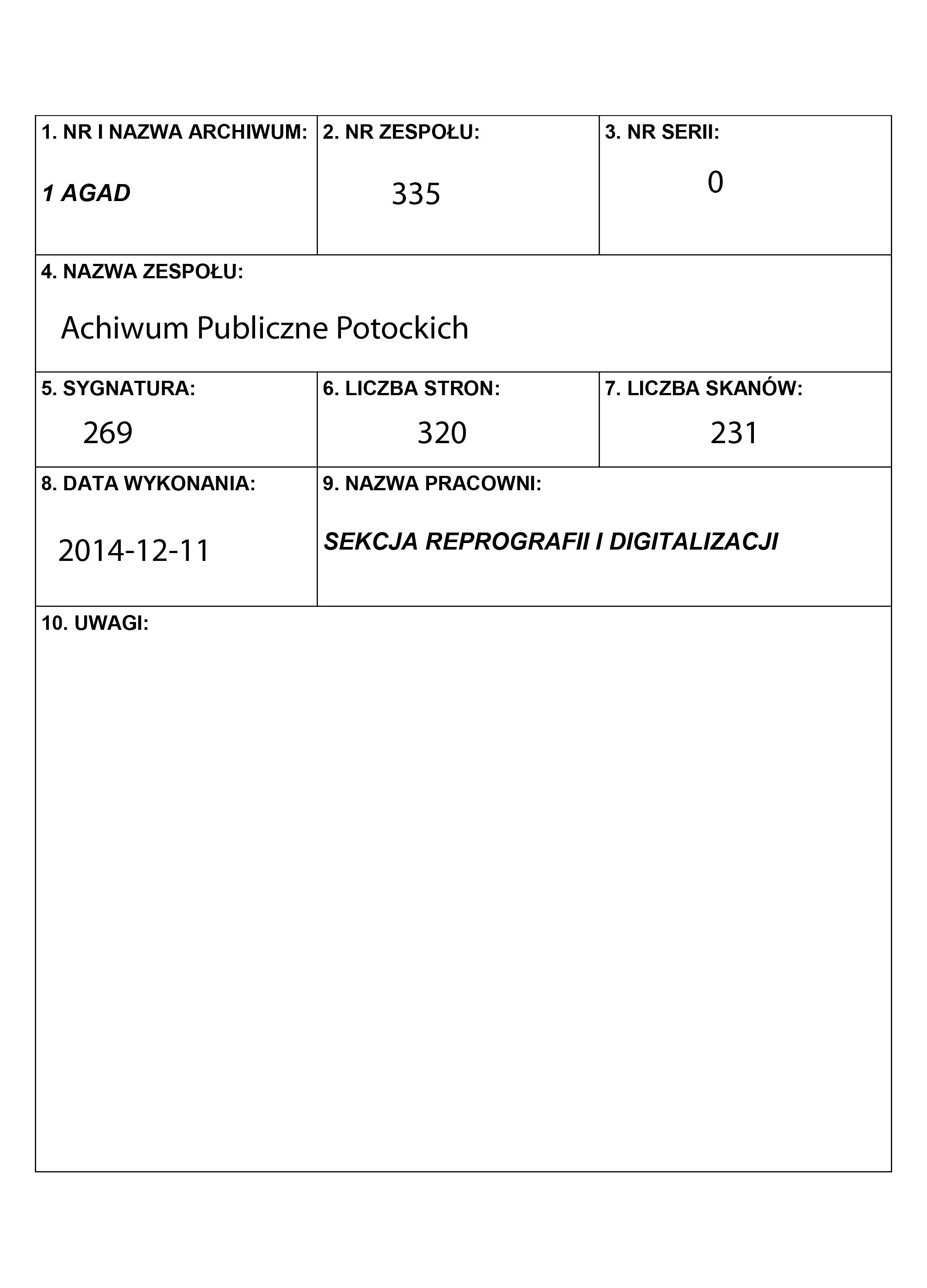 1. NR I NAZWA ARCHIWUM:

1 AGAD

2. NR ZESPOŁU:

335

3. NR SERII:

0

4. NAZWA ZESPOŁU:

Achiwum Publiczne Potockich

5. SYGNATURA:

269

6. LICZBA STRON:

320

7. LICZBA SKANÓW:

231

8. DATA WYKONANIA:

2014-12-11

9. NAZWA PRACOWNI:

SEKCJA REPROGRAFII I DIGITALIZACJI

10. UWAGI: